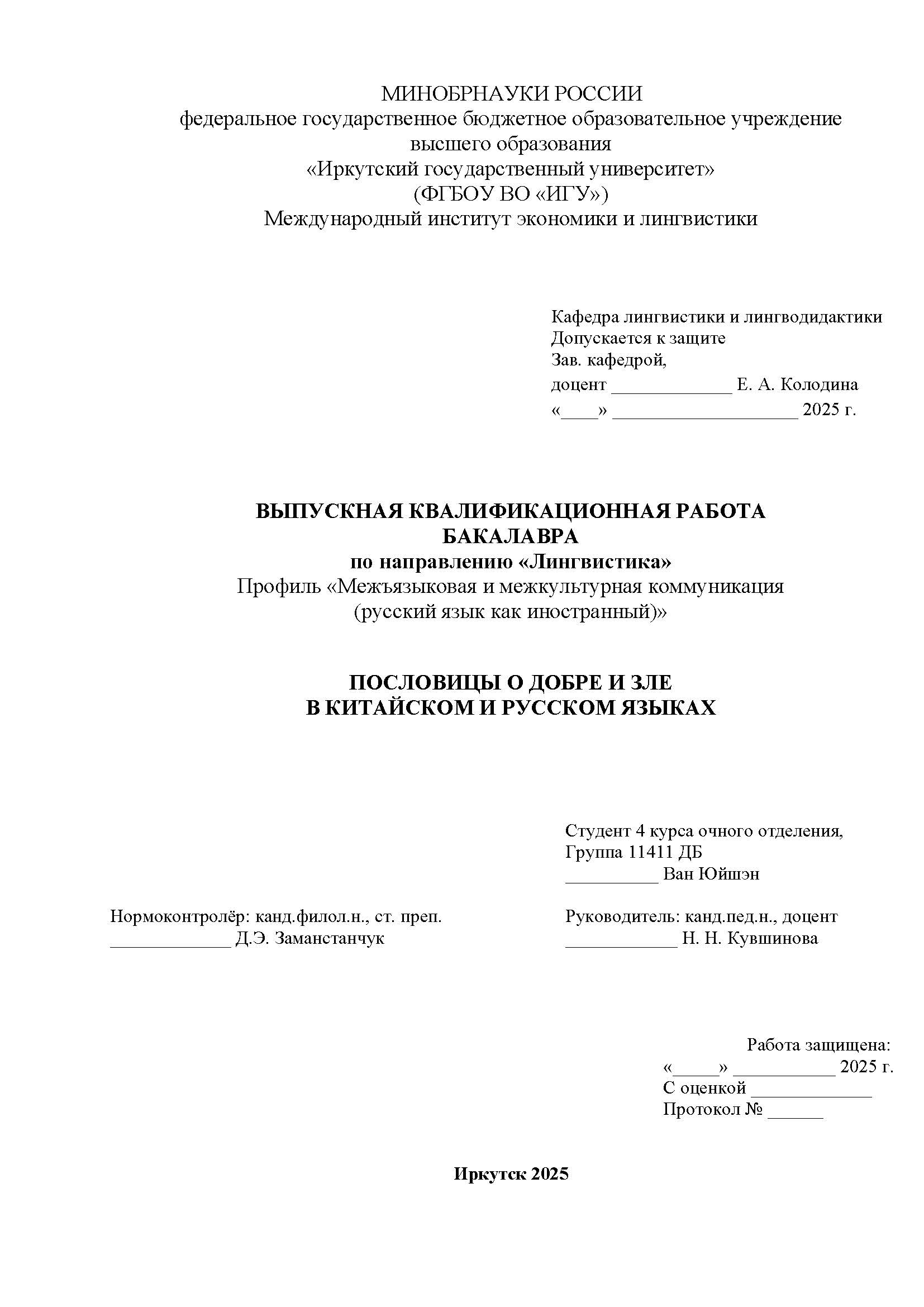 МИНОБРНАУКИ РОССИИ
федеральное государственное бюджетное образовательное учреждение высшего образования
«Иркутский государственный университет»
(ФГБОУ ВО «ИГУ»)
Международный институт экономики и лингвистики

Кафедра лингвистики и лингводидактики
Допускается к защите
Зав. кафедрой,
доцент _____________ Е. А. Колодина
«____» ____________________ 2025 г.

ВЫПУСКНАЯ КВАЛИФИКАЦИОННАЯ РАБОТА БАКАЛАВРА
по направлению «Лингвистика»
Профиль «Межъязыковая и межкультурная коммуникация (русский язык как иностранный)»

ПОСЛОВИЦЫ О ДОБРЕ И ЗЛЕ
В КИТАЙСКОМ И РУССКОМ ЯЗЫКАХ

Студент 4 курса очного отделения,
Группа 11411 ДБ
__________ Ван Юйшэн

Нормоконтролёр: канд.филол.н., ст. преп.
_____________ Д.Э. Заманстанчук

Руководитель: канд.пед.н., доцент
____________ Н. Н. Кувшинова

Работа защищена:
«_____» ___________ 2025 г.
С оценкой _____________
Протокол № ______

Иркутск 2025